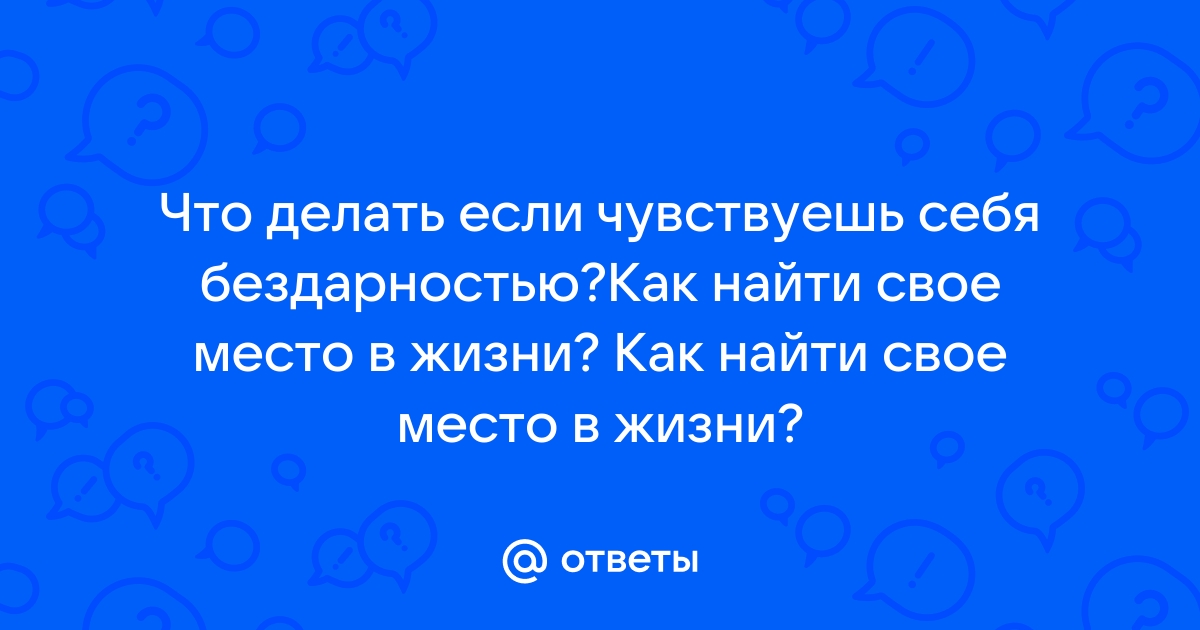 Что делать если чувствуешь себя бездарностью?Как найти свое место в жизни? Как найти свое место в жизни?

@ ответы